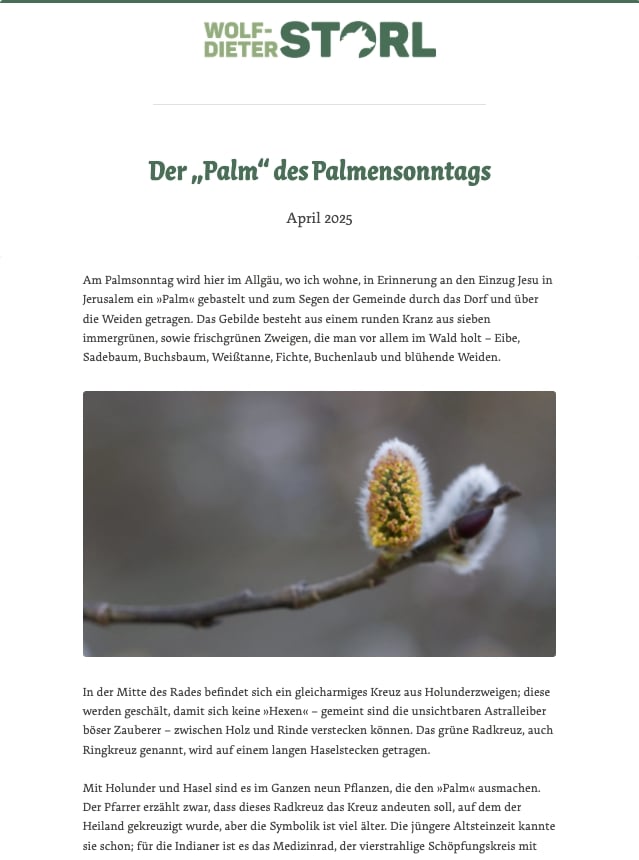 WOLF-DIETER STORL

Der „Palm“ des Palmensonntags

April 2025

Am Palmsonntag wird hier im Allgäu, wo ich wohne, in Erinnerung an den Einzug Jesu in Jerusalem ein »Palm« gebastelt und zum Segen der Gemeinde durch das Dorf und über die Weiden getragen. Das Gebilde besteht aus einem runden Kranz aus sieben immergrünen, sowie frischgrünen Zweigen, die man vor allem im Wald holt – Eibe, Sadebaum, Buchsbaum, Weißtanne, Fichte, Buchenlaub und blühende Weiden.

In der Mitte des Rades befindet sich ein gleicharmiges Kreuz aus Holunderzweigen; diese werden geschält, damit sich keine »Hexen« – gemeint sind die unsichtbaren Astralleiber böser Zauberer – zwischen Holz und Rinde verstecken können. Das grüne Radkreuz, auch Ringkreuz genannt, wird auf einem langen Haselstecken getragen.

Mit Holunder und Hasel sind es im Ganzen neun Pflanzen, die den »Palm« ausmachen. Der Pfarrer erzählt zwar, dass dieses Radkreuz das Kreuz andeuten soll, auf dem der Heiland gekreuzigt wurde, aber die Symbolik ist viel älter. Die jüngere Altsteinzeit kannte sie schon; für die Indianer ist es das Medizinrad, der vierstrahlige Schöpfungskreis mit